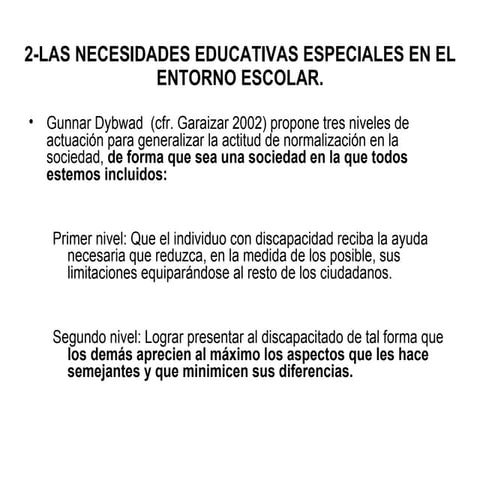 2-LAS NECESIDADES EDUCATIVAS ESPECIALES EN EL ENTORNO ESCOLAR.

• Gunnar Dybwad (cfr. Garaizar 2002) propone tres niveles de actuación para generalizar la actitud de normalización en la sociedad, de forma que sea una sociedad en la que todos estemos incluidos:

Primer nivel: Que el individuo con discapacidad reciba la ayuda necesaria que reduzca, en la medida de los posible, sus limitaciones equiparándose al resto de los ciudadanos.

Segundo nivel: Lograr presentar al discapacitado de tal forma que los demás aprecien al máximo los aspectos que les hace semejantes y que minimicen sus diferencias.